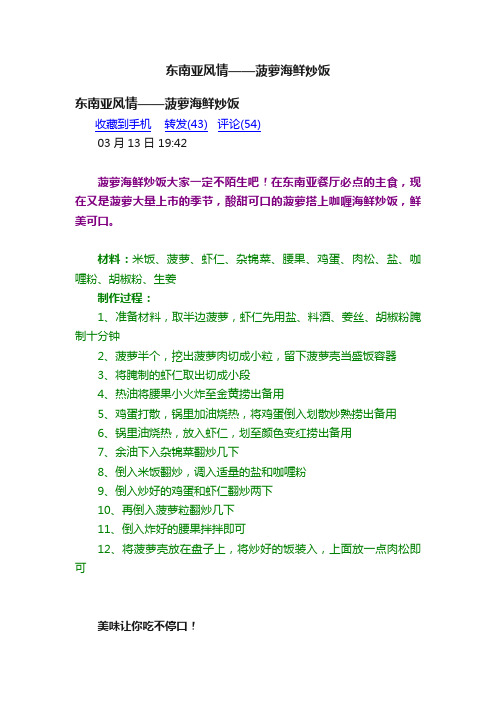 东南亚风情——菠萝海鲜炒饭

东南亚风情——菠萝海鲜炒饭

收藏到手机 转发(43) 评论(54)

03 月 13 日 19:42

菠萝海鲜炒饭大家一定不陌生吧！在东南亚餐厅必点的主食，现在又是菠萝大量上市的季节，酸甜可口的菠萝搭上咖喱海鲜炒饭，鲜美可口。

材料：米饭、菠萝、虾仁、杂锦菜、腰果、鸡蛋、肉松、盐、咖喱粉、胡椒粉、生姜

制作过程：

1、准备材料，取半边菠萝，虾仁先用盐、料酒、姜丝、胡椒粉腌制十分钟

2、菠萝半个，挖出菠萝肉切成小粒，留下菠萝壳当盛饭容器

3、将腌制的虾仁取出切成小段

4、热油将腰果小火炸至金黄捞出备用

5、鸡蛋打散，锅里加油烧热，将鸡蛋倒入划散炒熟捞出备用

6、锅里油烧热，放入虾仁，划至颜色变红捞出备用

7、余油下入杂锦菜翻炒几下

8、倒入米饭翻炒，调入适量的盐和咖喱粉

9、倒入炒好的鸡蛋和虾仁翻炒两下

10、再倒入菠萝粒翻炒几下

11、倒入炸好的腰果拌拌即可

12、将菠萝壳放在盘子上，将炒好的饭装入，上面放一点肉松即可

美味让你吃不停口！